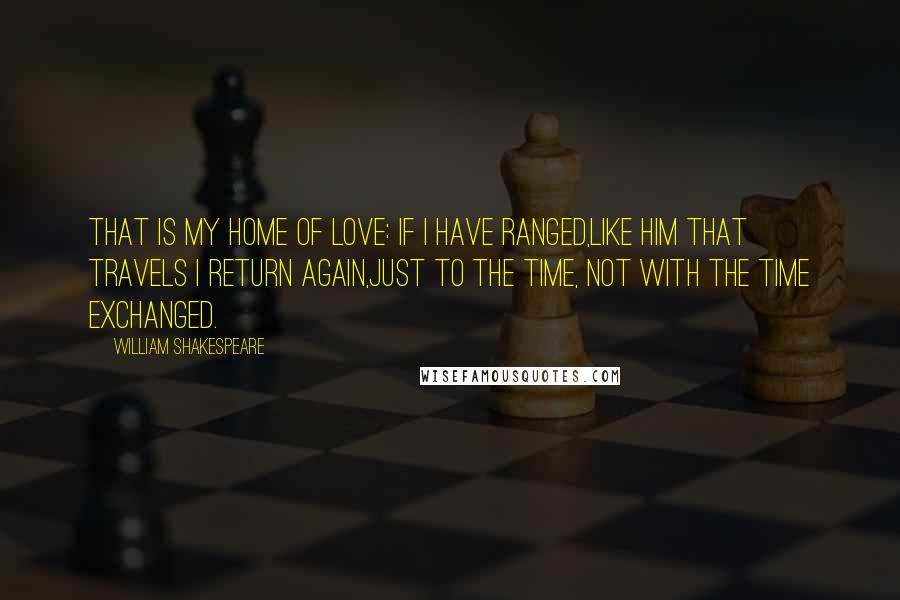 THAT IS MY HOME OF LOVE: IF I HAVE RANGED,LIKE HIM THAT TRAVELS I RETURN AGAIN,JUST TO THE TIME, NOT WITH THE TIME EXCHANGED.

WILLIAM SHAKESPEARE

WISEFAMOUSQUOTES.COM